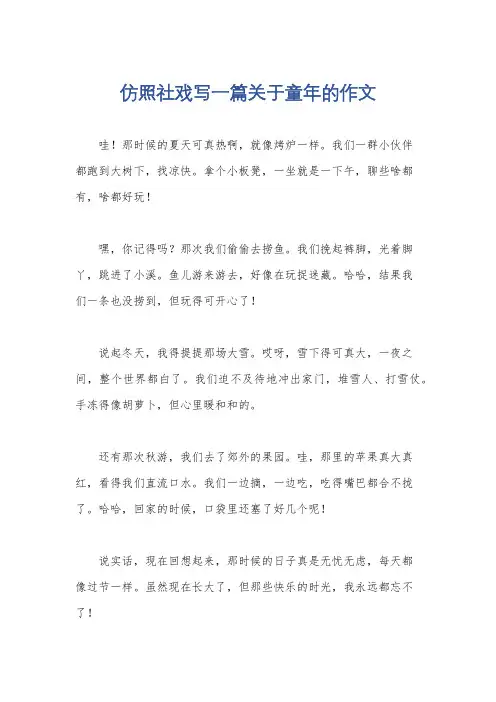 仿照社戏写一篇关于童年的作文

哇！那时候的夏天可真热啊，就像烤炉一样。我们一群小伙伴都跑到大树下，找凉快。拿个小板凳，一坐就是一下午，聊些啥都有，啥都好玩！

嘿，你记得吗？那次我们偷偷去捞鱼。我们挽起裤脚，光着脚丫，跳进了小溪。鱼儿游来游去，好像在玩捉迷藏。哈哈，结果我们一条也没捞到，但玩得可开心了！

说起冬天，我得提提那场大雪。哎呀，雪下得可真大，一夜之间，整个世界都白了。我们迫不及待地冲出家门，堆雪人、打雪仗。手冻得像胡萝卜，但心里暖和和的。

还有那次秋游，我们去了郊外的果园。哇，那里的苹果真大真红，看得我们直流口水。我们一边摘，一边吃，吃得嘴巴都合不拢了。哈哈，回家的时候，口袋里还塞了好几个呢！

说实话，现在回想起来，那时候的日子真是无忧无虑，每天都像过节一样。虽然现在长大了，但那些快乐的时光，我永远都忘不了！